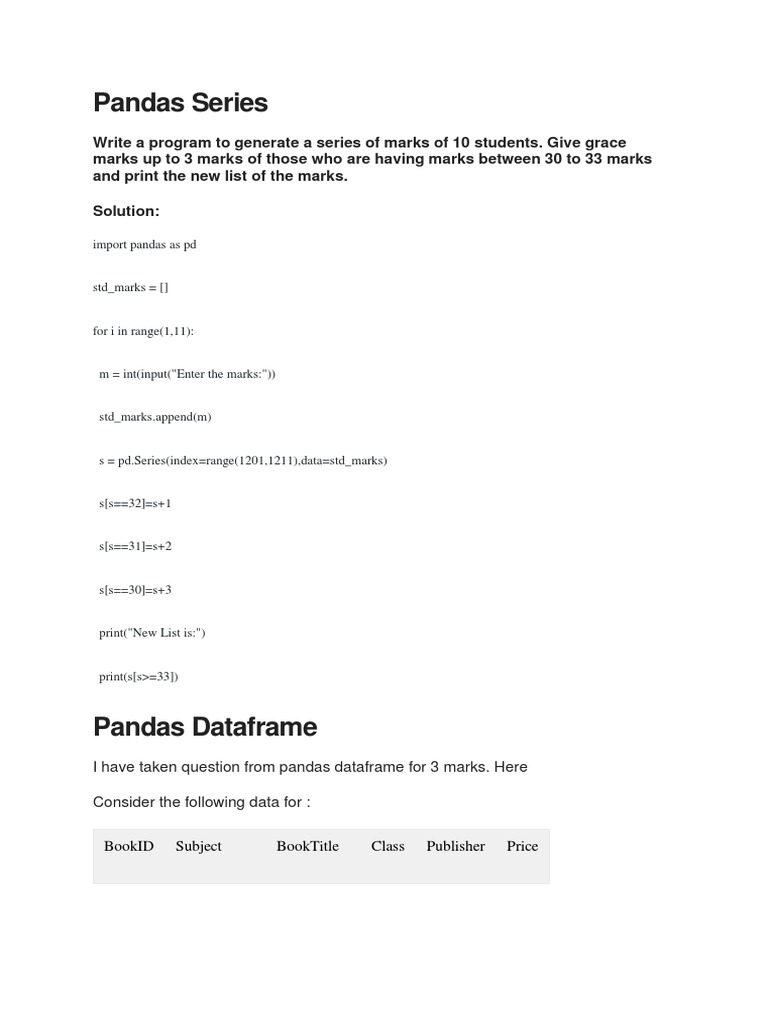 Pandas Series

Write a program to generate a series of marks of 10 students. Give grace marks up to 3 marks of those who are having marks between 30 to 33 marks and print the new list of the marks.

Solution:

import pandas as pd

std_marks = []

for i in range(1,11):

m = int(input("Enter the marks:"))

std_marks.append(m)

s = pd.Series(index=range(1201,1211),data=std_marks)

s[s==32]=s+1

s[s==31]=s+2

s[s==30]=s+3

print("New List is:")

print(s[s>=33])

Pandas Dataframe

I have taken question from pandas dataframe for 3 marks. Here

Consider the following data for :

| BookID | Subject | BookTitle | Class | Publisher | Price |
|---|---|---|---|---|---|